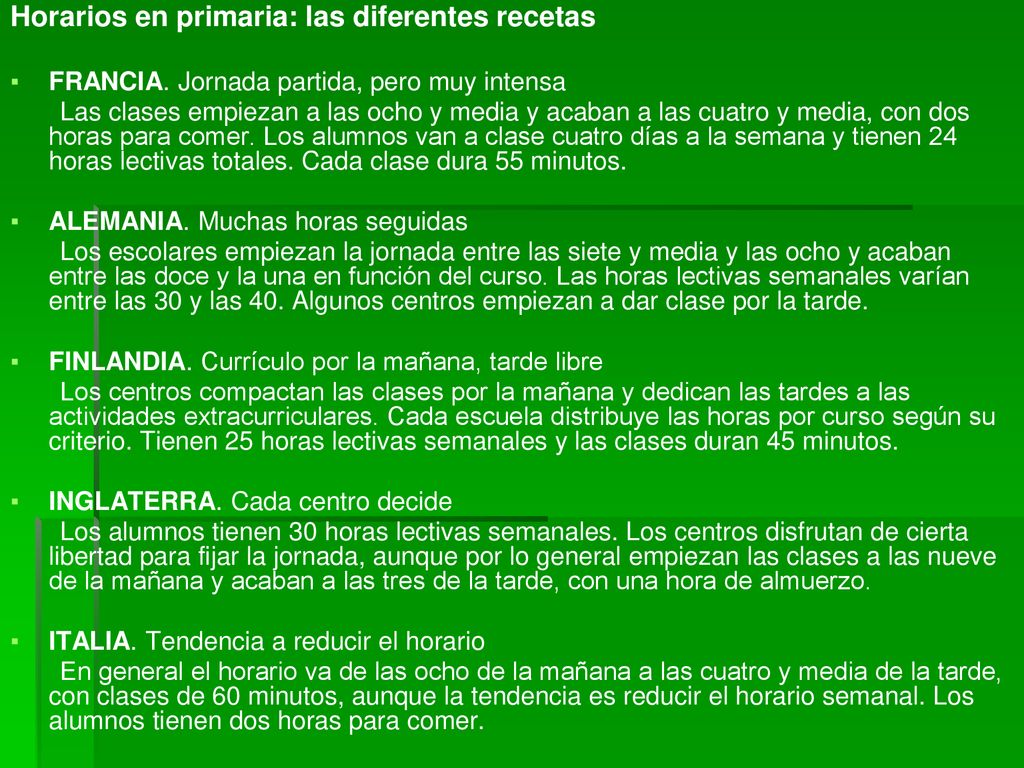 Horarios en primaria: las diferentes recetas

▪ FRANCIA. Jornada partida, pero muy intensa
Las clases empiezan a las ocho y media y acaban a las cuatro y media, con dos horas para comer. Los alumnos van a clase cuatro días a la semana y tienen 24 horas lectivas totales. Cada clase dura 55 minutos.

▪ ALEMANIA. Muchas horas seguidas
Los escolares empiezan la jornada entre las siete y media y las ocho y acaban entre las doce y la una en función del curso. Las horas lectivas semanales varían entre las 30 y las 40. Algunos centros empiezan a dar clase por la tarde.

▪ FINLANDIA. Currículo por la mañana, tarde libre
Los centros compactan las clases por la mañana y dedican las tardes a las actividades extracurriculares. Cada escuela distribuye las horas por curso según su criterio. Tienen 25 horas lectivas semanales y las clases duran 45 minutos.

▪ INGLATERRA. Cada centro decide
Los alumnos tienen 30 horas lectivas semanales. Los centros disfrutan de cierta libertad para fijar la jornada, aunque por lo general empiezan las clases a las nueve de la mañana y acaban a las tres de la tarde, con una hora de almuerzo.

▪ ITALIA. Tendencia a reducir el horario
En general el horario va de las ocho de la mañana a las cuatro y media de la tarde, con clases de 60 minutos, aunque la tendencia es reducir el horario semanal. Los alumnos tienen dos horas para comer.